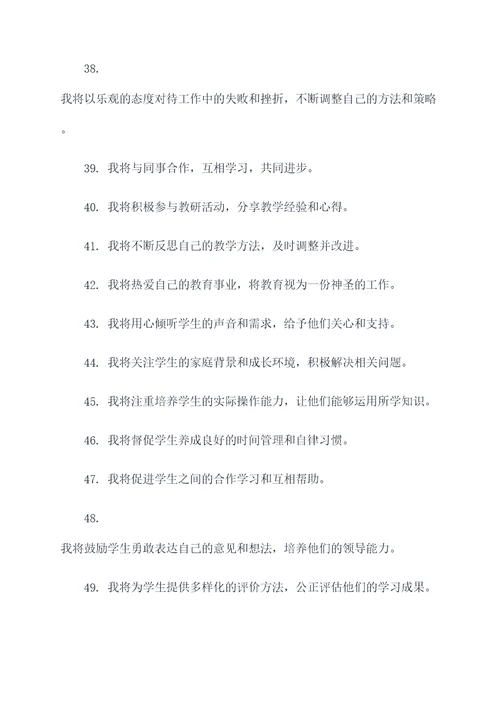 38.

我将以乐观的态度对待工作中的失败和挫折，不断调整自己的方法和策略。

39. 我将与同事合作，互相学习，共同进步。

40. 我将积极参与教研活动，分享教学经验和心得。

41. 我将不断反思自己的教学方法，及时调整并改进。

42. 我将热爱自己的教育事业，将教育视为一份神圣的工作。

43. 我将用心倾听学生的声音和需求，给予他们关心和支持。

44. 我将关注学生的家庭背景和成长环境，积极解决相关问题。

45. 我将注重培养学生的实际操作能力，让他们能够运用所学知识。

46. 我将督促学生养成良好的时间管理和自律习惯。

47. 我将促进学生之间的合作学习和互相帮助。

48.

我将鼓励学生勇敢表达自己的意见和想法，培养他们的领导能力。

49. 我将为学生提供多样化的评价方法，公正评估他们的学习成果。